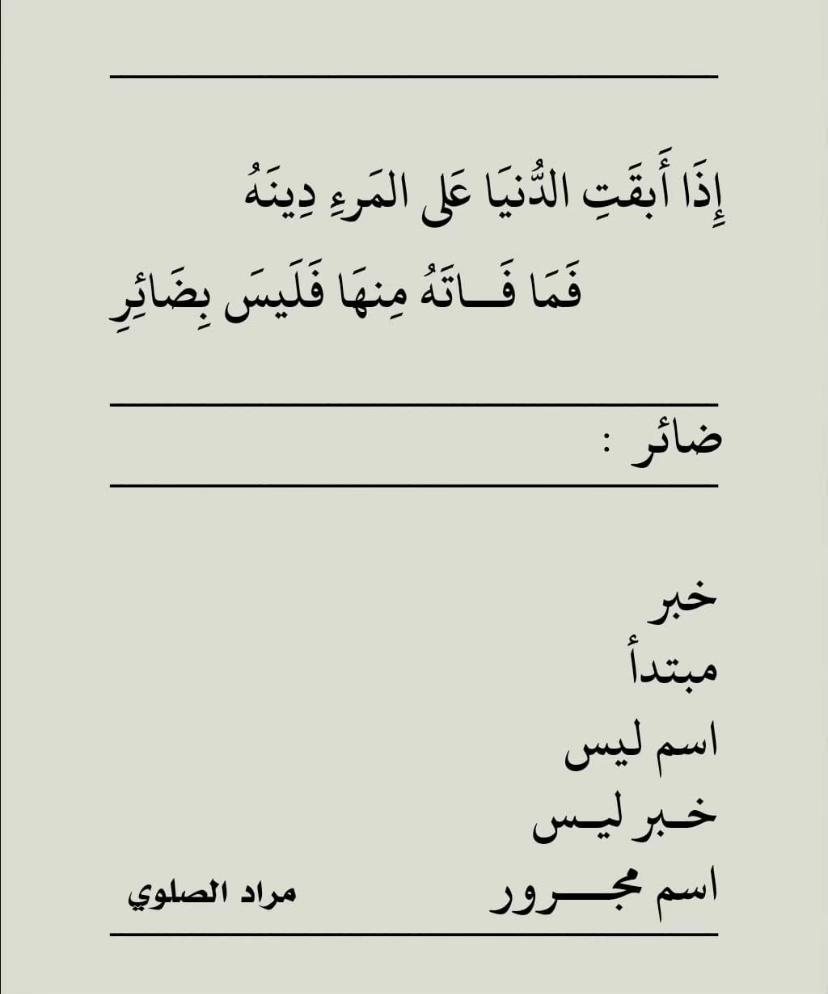 إِذَا أَبقَتِ الدُّنيَا عَلى المَرءِ دِينَهُ
فَمَا فَاتَهُ مِنهَا فَلَيسَ بِضَائِرِ

ضائر :

خبر
مبتدأ
اسم ليس
خبر ليس
اسم مجرور

مراد الصلوي